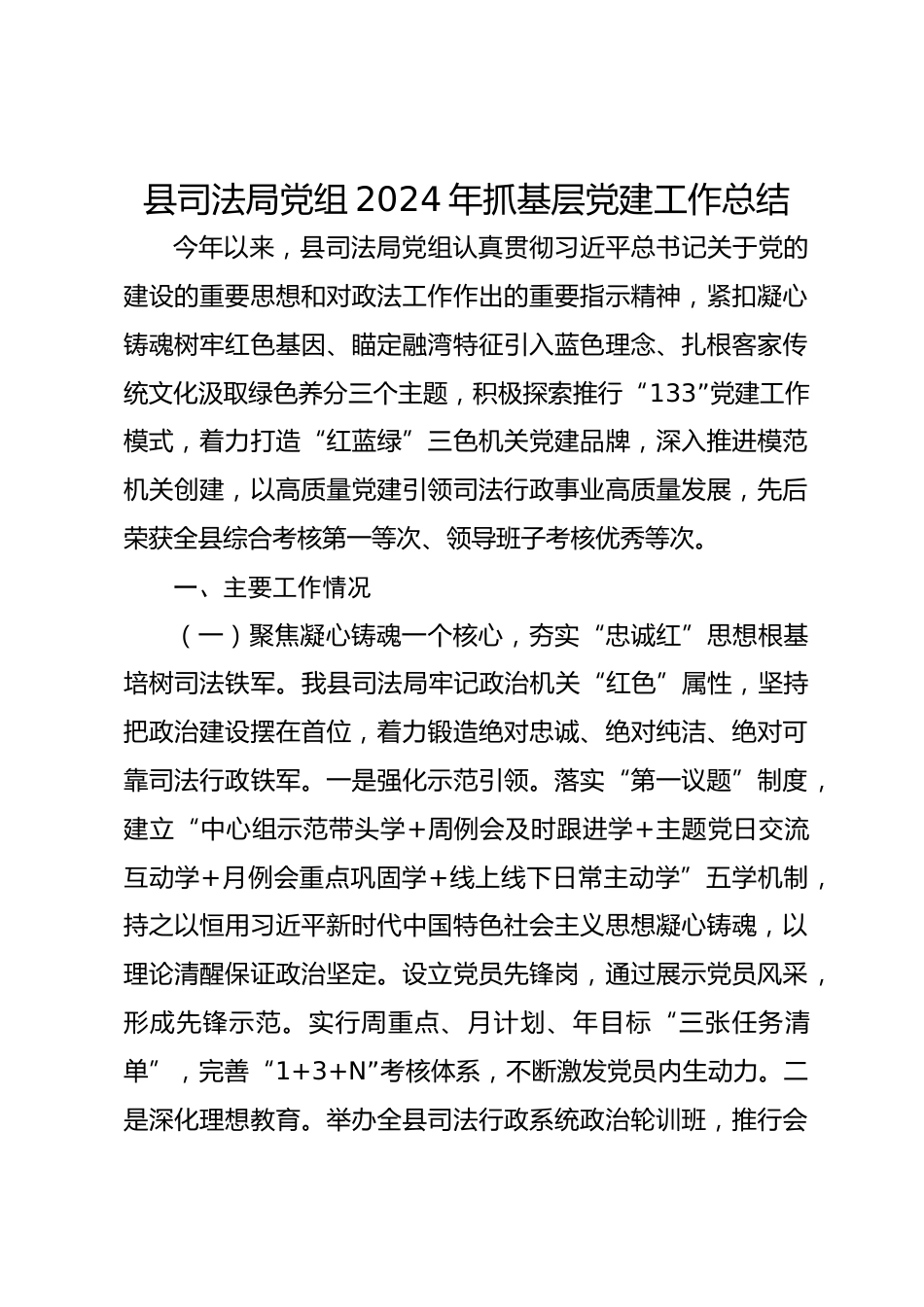 县司法局党组2024年抓基层党建工作总结

今年以来，县司法局党组认真贯彻习近平总书记关于党的建设的重要思想和对政法工作作出的重要指示精神，紧扣凝心铸魂树牢红色基因、瞄定融湾特征引入蓝色理念、扎根客家传统文化汲取绿色养分三个主题，积极探索推行“133”党建工作模式，着力打造“红蓝绿”三色机关党建品牌，深入推进模范机关创建，以高质量党建引领司法行政事业高质量发展，先后荣获全县综合考核第一等次、领导班子考核优秀等次。

一、主要工作情况

（一）聚焦凝心铸魂一个核心，夯实“忠诚红”思想根基培树司法铁军。我县司法局牢记政治机关“红色”属性，坚持把政治建设摆在首位，着力锻造绝对忠诚、绝对纯洁、绝对可靠司法行政铁军。一是强化示范引领。落实“第一议题”制度，建立“中心组示范带头学+周例会及时跟进学+主题党日交流互动学+月例会重点巩固学+线上线下日常主动学”五学机制，持之以恒用习近平新时代中国特色社会主义思想凝心铸魂，以理论清醒保证政治坚定。设立党员先锋岗，通过展示党员风采，形成先锋示范。实行周重点、月计划、年目标“三张任务清单”，完善“1+3+N”考核体系，不断激发党员内生动力。二是深化理想教育。举办全县司法行政系统政治轮训班，推行会